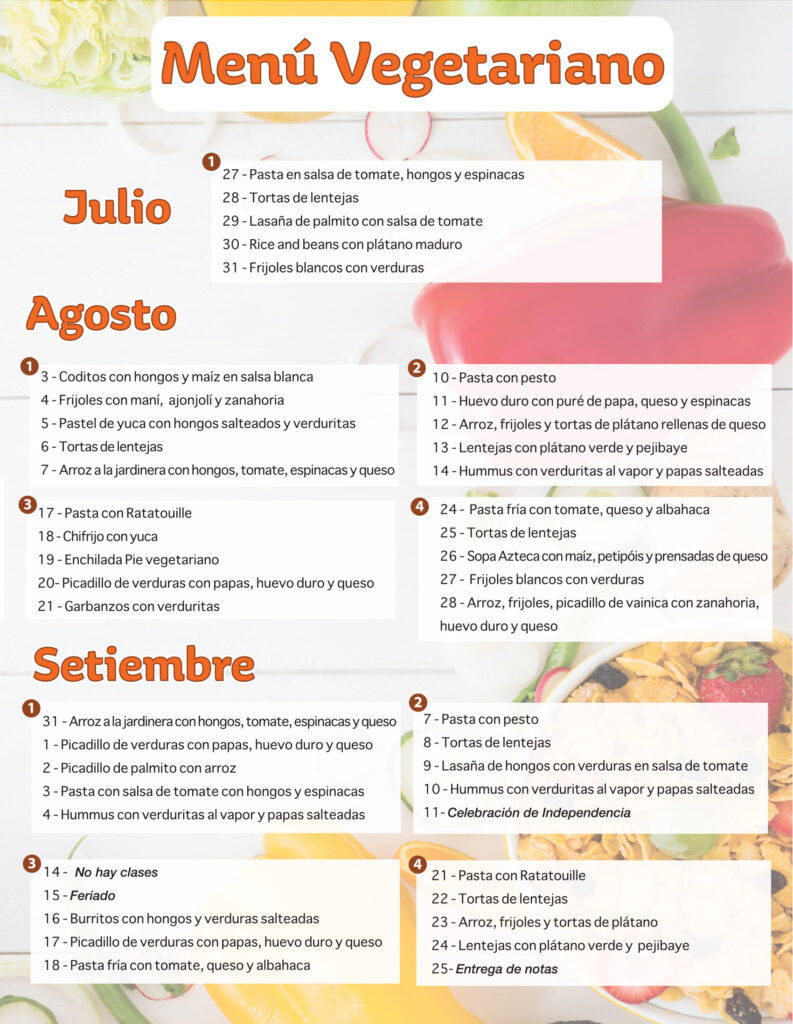 Menú Vegetariano

Julio

1
27 - Pasta en salsa de tomate, hongos y espinacas
28 - Tortas de lentejas
29 - Lasaña de palmito con salsa de tomate
30 - Rice and beans con plátano maduro
31 - Frijoles blancos con verduras

Agosto

1
3 - Coditos con hongos y maíz en salsa blanca
4 - Frijoles con maní, ajonjolí y zanahoria
5 - Pastel de yuca con hongos salteados y verduritas
6 - Tortas de lentejas
7 - Arroz a la jardinera con hongos, tomate, espinacas y queso

2
10 - Pasta con pesto
11 - Huevo duro con puré de papa, queso y espinacas
12 - Arroz, frijoles y tortas de plátano rellenas de queso
13 - Lentejas con plátano verde y pejibaye
14 - Hummus con verduritas al vapor y papas salteadas

3
17 - Pasta con Ratatouille
18 - Chifrijo con yuca
19 - Enchilada Pie vegetariano
20- Picadillo de verduras con papas, huevo duro y queso
21 - Garbanzos con verduritas

4
24 - Pasta fría con tomate, queso y albahaca
25 - Tortas de lentejas
26 - Sopa Azteca con maíz, petipóis y prensadas de queso
27 - Frijoles blancos con verduras
28 - Arroz, frijoles, picadillo de vainica con zanahoria, huevo duro y queso

Setiembre

1
31 - Arroz a la jardinera con hongos, tomate, espinacas y queso
1 - Picadillo de verduras con papas, huevo duro y queso
2 - Picadillo de palmito con arroz
3 - Pasta con salsa de tomate con hongos y espinacas
4 - Hummus con verduritas al vapor y papas salteadas

2
7 - Pasta con pesto
8 - Tortas de lentejas
9 - Lasaña de hongos con verduras en salsa de tomate
10 - Hummus con verduritas al vapor y papas salteadas
11 - Celebración de Independencia

3
14 - No hay clases
15 - Feriado
16 - Burritos con hongos y verduras salteadas
17 - Picadillo de verduras con papas, huevo duro y queso
18 - Pasta fría con tomate, queso y albahaca

4
21 - Pasta con Ratatouille
22 - Tortas de lentejas
23 - Arroz, frijoles y tortas de plátano
24 - Lentejas con plátano verde y pejibaye
25- Entrega de notas